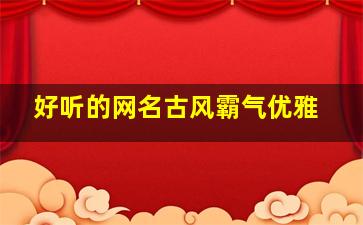 好听的网名古风霸气优雅